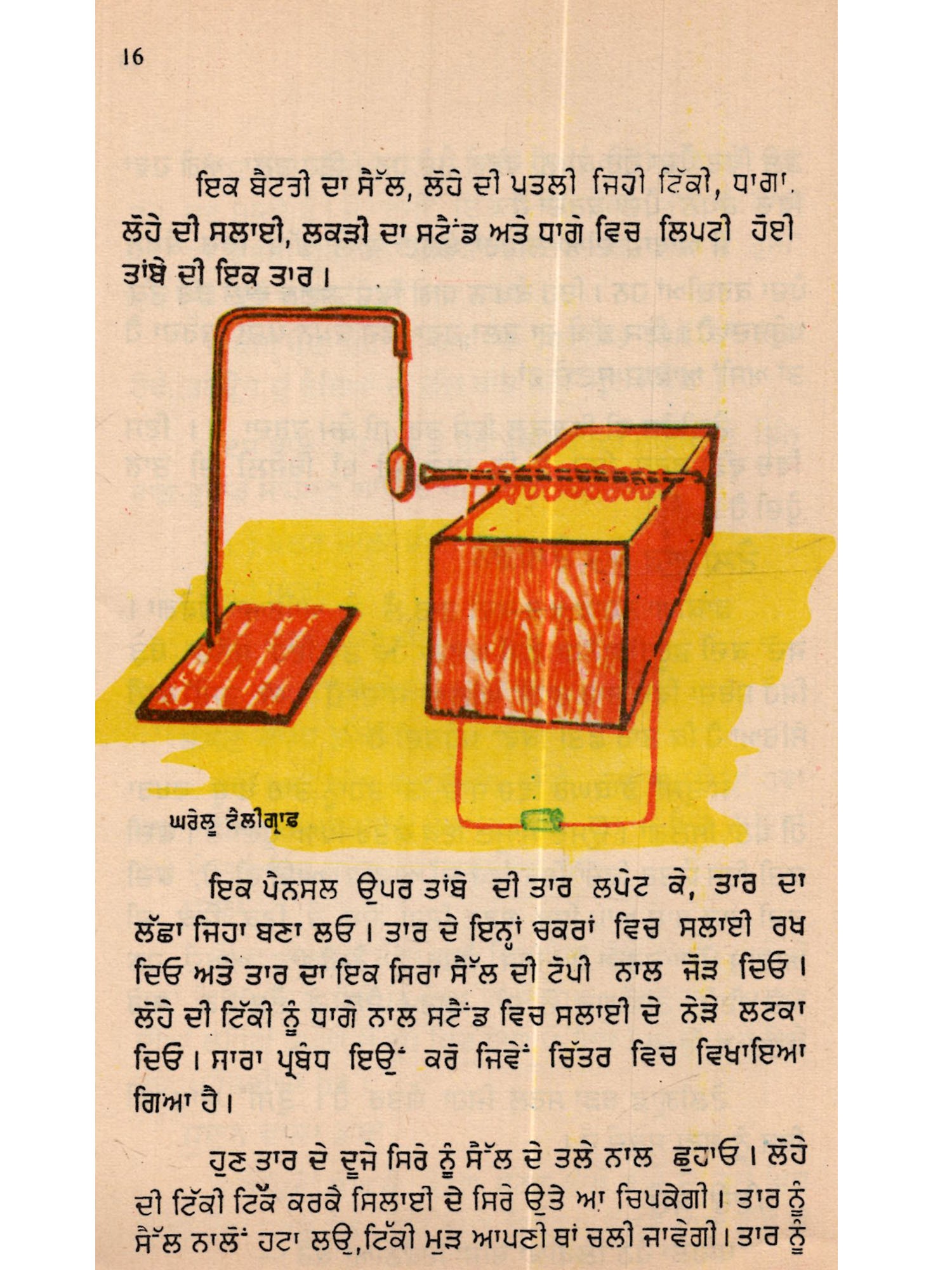 16

ਇਕ ਬੈਟਰੀ ਦਾ ਸੈੱਲ, ਲੋਹੇ ਦੀ ਪਤਲੀ ਜਿਹੀ ਟਿੱਕੀ, ਧਾਗਾ. ਲੋਹੇ ਦੀ ਸਲਾਈ, ਲਕੜੀ ਦਾ ਸਟੈਂਡ ਅਤੇ ਧਾਗੇ ਵਿਚ ਲਿਪਟੀ ਹੋਈ ਤਾਂਬੇ ਦੀ ਇਕ ਤਾਰ।

ਘਰੇਲੂ ਟੈਲੀਗ੍ਰਾਫ

ਇਕ ਪੈਨਸਲ ਉਪਰ ਤਾਂਬੇ ਦੀ ਤਾਰ ਲਪੇਟ ਕੇ, ਤਾਰ ਦਾ ਲੱਛਾ ਜਿਹਾ ਬਣਾ ਲਓ। ਤਾਰ ਦੇ ਇਨ੍ਹਾਂ ਚਕਰਾਂ ਵਿਚ ਸਲਾਈ ਰਖ ਦਿਓ ਅਤੇ ਤਾਰ ਦਾ ਇਕ ਸਿਰਾ ਸੈੱਲ ਦੀ ਟੋਪੀ ਨਾਲ ਜੋੜ ਦਿਓ। ਲੋਹੇ ਦੀ ਟਿੱਕੀ ਨੂੰ ਧਾਗੇ ਨਾਲ ਸਟੈਂਡ ਵਿਚ ਸਲਾਈ ਦੇ ਨੇੜੇ ਲਟਕਾ ਦਿਓ। ਸਾਰਾ ਪ੍ਰਬੰਧ ਇਉਂ ਕਰੋ ਜਿਵੇਂ ਚਿੱਤਰ ਵਿਚ ਵਿਖਾਇਆ ਗਿਆ ਹੈ।

ਹੁਣ ਤਾਰ ਦੇ ਦੂਜੇ ਸਿਰੇ ਨੂੰ ਸੈੱਲ ਦੇ ਤਲੇ ਨਾਲ ਛੁਹਾਓ। ਲੋਹੇ ਦੀ ਟਿੱਕੀ ਟਿੱਕ ਕਰਕੇ ਸਿਲਾਈ ਦੇ ਸਿਰੇ ਉਤੇ ਆ ਚਿਪਕੇਗੀ। ਤਾਰ ਨੂੰ ਸੈੱਲ ਨਾਲੋਂ ਹਟਾ ਲਉ,ਟਿੱਕੀ ਮੁੜ ਆਪਣੀ ਥਾਂ ਚਲੀ ਜਾਵੇਗੀ। ਤਾਰ ਨੂੰ